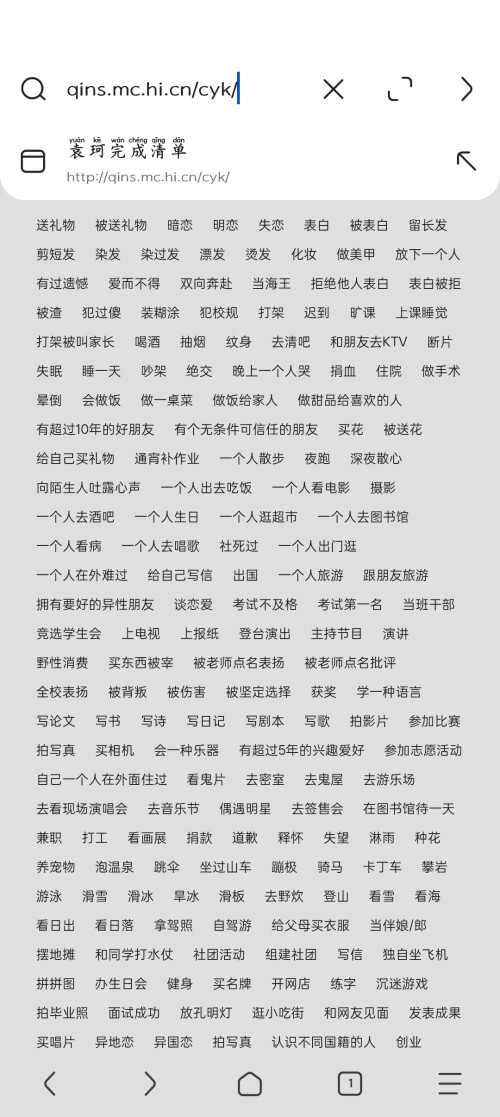 qins.mc.hi.cn/cyk/

yuán kē wán chéng qīng dān
袁珂完成清单
http://qins.mc.hi.cn/cyk/

送礼物 被送礼物 暗恋 明恋 失恋 表白 被表白 留长发
剪短发 染发 染过发 漂发 烫发 化妆 做美甲 放下一个人
有过遗憾 爱而不得 双向奔赴 当海王 拒绝他人表白 表白被拒
被渣 犯过傻 装糊涂 犯校规 打架 迟到 旷课 上课睡觉
打架被叫家长 喝酒 抽烟 纹身 去清吧 和朋友去KTV 断片
失眠 睡一天 吵架 绝交 晚上一个人哭 捐血 住院 做手术
晕倒 会做饭 做一桌菜 做饭给家人 做甜品给喜欢的人
有超过10年的好朋友 有个无条件可信任的朋友 买花 被送花
给自己买礼物 通宵补作业 一个人散步 夜跑 深夜散心
向陌生人吐露心声 一个人出去吃饭 一个人看电影 摄影
一个人去酒吧 一个人生日 一个人逛超市 一个人去图书馆
一个人看病 一个人去唱歌 社死过 一个人出门逛
一个人在外难过 给自己写信 出国 一个人旅游 跟朋友旅游
拥有要好的异性朋友 谈恋爱 考试不及格 考试第一名 当班干部
竞选学生会 上电视 上报纸 登台演出 主持节目 演讲
野性消费 买东西被宰 被老师点名表扬 被老师点名批评
全校表扬 被背叛 被伤害 被坚定选择 获奖 学一种语言
写论文 写书 写诗 写日记 写剧本 写歌 拍影片 参加比赛
拍写真 买相机 会一种乐器 有超过5年的兴趣爱好 参加志愿活动
自己一个人在外面住过 看鬼片 去密室 去鬼屋 去游乐场
去看现场演唱会 去音乐节 偶遇明星 去签售会 在图书馆待一天
兼职 打工 看画展 捐款 道歉 释怀 失望 淋雨 种花
养宠物 泡温泉 跳伞 坐过山车 蹦极 骑马 卡丁车 攀岩
游泳 滑雪 滑冰 旱冰 滑板 去野炊 登山 看雪 看海
看日出 看日落 拿驾照 自驾游 给父母买衣服 当伴娘/郎
摆地摊 和同学打水仗 社团活动 组建社团 写信 独自坐飞机
拼拼图 办生日会 健身 买名牌 开网店 练字 沉迷游戏
拍毕业照 面试成功 放孔明灯 逛小吃街 和网友见面 发表成果
买唱片 异地恋 异国恋 拍写真 认识不同国籍的人 创业

1